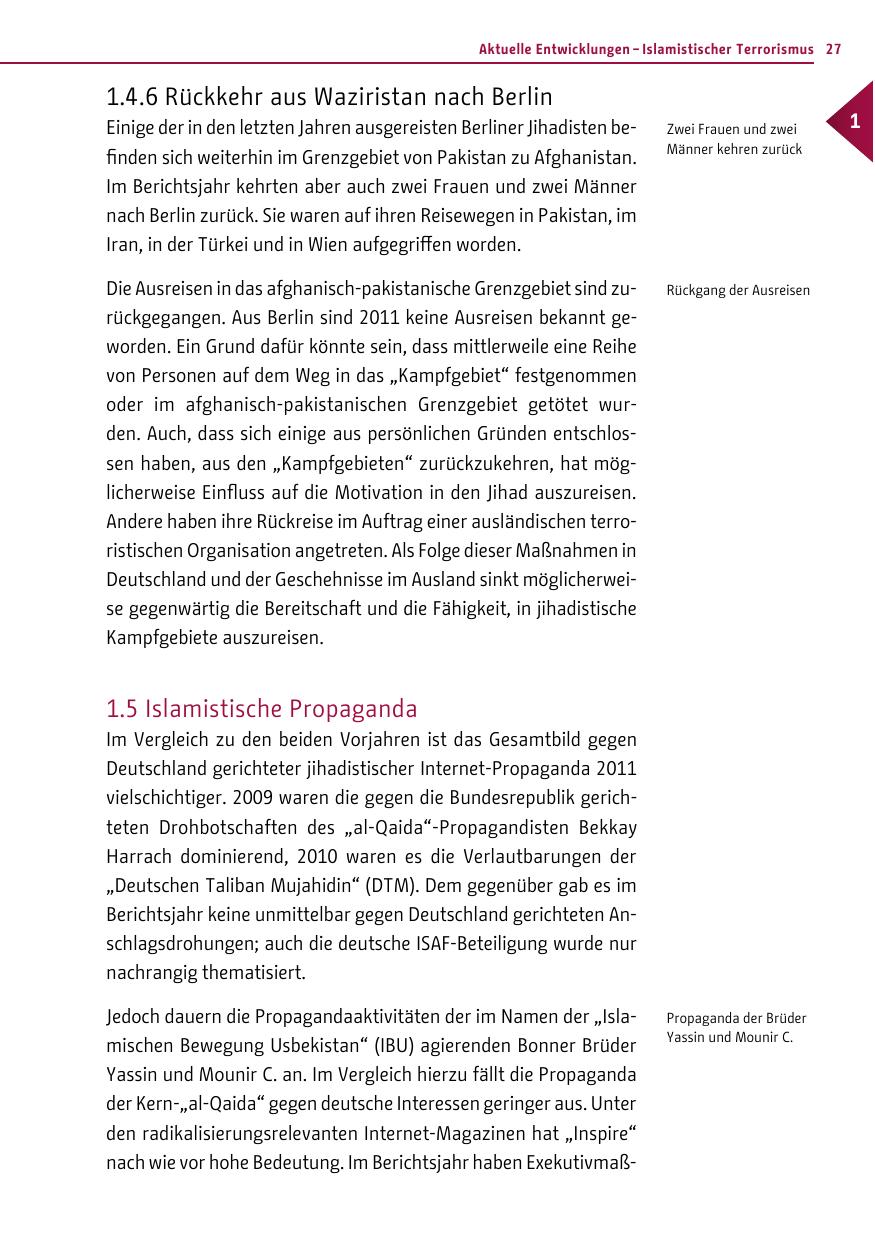 Aktuelle Entwicklungen – Islamistischer Terrorismus 27

1

1.4.6 Rückkehr aus Waziristan nach Berlin

Zwei Frauen und zwei Männer kehren zurück

Einige der in den letzten Jahren ausgereisten Berliner Jihadisten befinden sich weiterhin im Grenzgebiet von Pakistan zu Afghanistan. Im Berichtsjahr kehrten aber auch zwei Frauen und zwei Männer nach Berlin zurück. Sie waren auf ihren Reisewegen in Pakistan, im Iran, in der Türkei und in Wien aufgegriffen worden.

Rückgang der Ausreisen

Die Ausreisen in das afghanisch-pakistanische Grenzgebiet sind zurückgegangen. Aus Berlin sind 2011 keine Ausreisen bekannt geworden. Ein Grund dafür könnte sein, dass mittlerweile eine Reihe von Personen auf dem Weg in das „Kampfgebiet“ festgenommen oder im afghanisch-pakistanischen Grenzgebiet getötet wurden. Auch, dass sich einige aus persönlichen Gründen entschlossen haben, aus den „Kampfgebieten“ zurückzukehren, hat möglicherweise Einfluss auf die Motivation in den Jihad auszureisen. Andere haben ihre Rückreise im Auftrag einer ausländischen terroristischen Organisation angetreten. Als Folge dieser Maßnahmen in Deutschland und der Geschehnisse im Ausland sinkt möglicherweise gegenwärtig die Bereitschaft und die Fähigkeit, in jihadistische Kampfgebiete auszureisen.

1.5 Islamistische Propaganda

Im Vergleich zu den beiden Vorjahren ist das Gesamtbild gegen Deutschland gerichteter jihadistischer Internet-Propaganda 2011 vielschichtiger. 2009 waren die gegen die Bundesrepublik gerichteten Drohbotschaften des „al-Qaida“-Propagandisten Bekkay Harrach dominierend, 2010 waren es die Verlautbarungen der „Deutschen Taliban Mujahidin“ (DTM). Dem gegenüber gab es im Berichtsjahr keine unmittelbar gegen Deutschland gerichteten Anschlagsdrohungen; auch die deutsche ISAF-Beteiligung wurde nur nachrangig thematisiert.

Propaganda der Brüder Yassin und Mounir C.

Jedoch dauern die Propagandaaktivitäten der im Namen der „Islamischen Bewegung Usbekistan“ (IBU) agierenden Bonner Brüder Yassin und Mounir C. an. Im Vergleich hierzu fällt die Propaganda der Kern-„al-Qaida“ gegen deutsche Interessen geringer aus. Unter den radikalisierungsrelevanten Internet-Magazinen hat „Inspire“ nach wie vor hohe Bedeutung. Im Berichtsjahr haben Exekutivmaß-